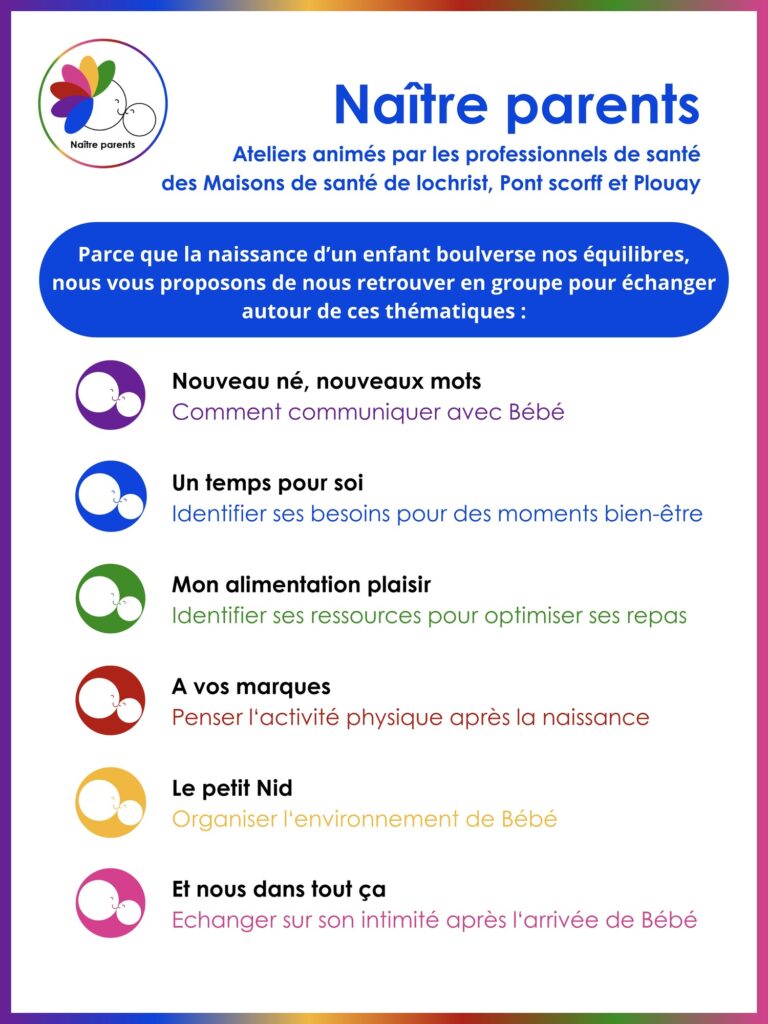 Naître parents

Naître parents

Ateliers animés par les professionnels de santé des Maisons de santé de lochrist, Pont scorff et Plouay

Parce que la naissance d'un enfant boulverse nos équilibres, nous vous proposons de nous retrouver en groupe pour échanger autour de ces thématiques :

Nouveau né, nouveaux mots
Comment communiquer avec Bébé

Un temps pour soi
Identifier ses besoins pour des moments bien-être

Mon alimentation plaisir
Identifier ses ressources pour optimiser ses repas

A vos marques
Penser l'activité physique après la naissance

Le petit Nid
Organiser l'environnement de Bébé

Et nous dans tout ça
Echanger sur son intimité après l'arrivée de Bébé